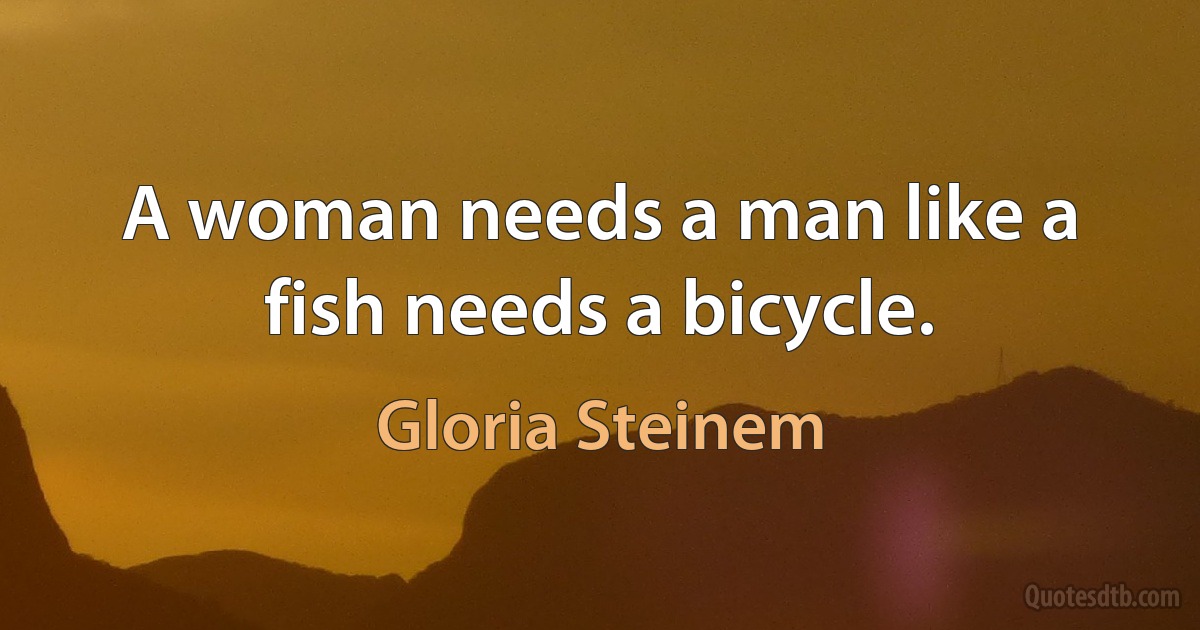 A woman needs a man like a fish needs a bicycle.

Gloria Steinem

Quotesdtb.com